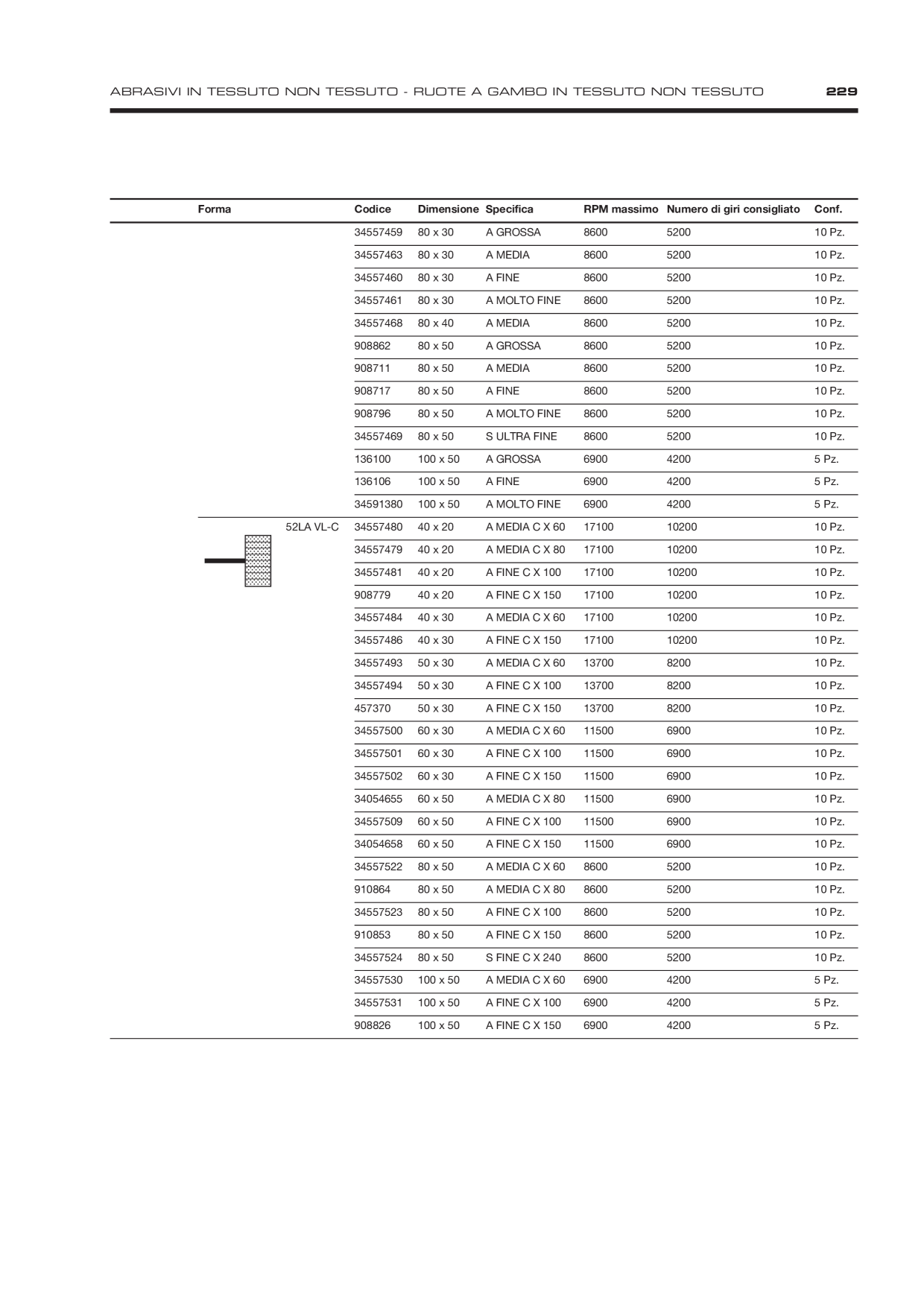 ABRASIVI IN TESSUTO NON TESSUTO - RUOTE A GAMBO IN TESSUTO NON TESSUTO 229

| Forma | Codice | Dimensione | Specifica | RPM massimo | Numero di giri consigliato | Conf. |
|---|---|---|---|---|---|---|
| | 34557459 | 80 x 30 | A GROSSA | 8600 | 5200 | 10 Pz. |
| | 34557463 | 80 x 30 | A MEDIA | 8600 | 5200 | 10 Pz. |
| | 34557460 | 80 x 30 | A FINE | 8600 | 5200 | 10 Pz. |
| | 34557461 | 80 x 30 | A MOLTO FINE | 8600 | 5200 | 10 Pz. |
| | 34557468 | 80 x 40 | A MEDIA | 8600 | 5200 | 10 Pz. |
| | 908862 | 80 x 50 | A GROSSA | 8600 | 5200 | 10 Pz. |
| | 908711 | 80 x 50 | A MEDIA | 8600 | 5200 | 10 Pz. |
| | 908717 | 80 x 50 | A FINE | 8600 | 5200 | 10 Pz. |
| | 908796 | 80 x 50 | A MOLTO FINE | 8600 | 5200 | 10 Pz. |
| | 34557469 | 80 x 50 | S ULTRA FINE | 8600 | 5200 | 10 Pz. |
| | 136100 | 100 x 50 | A GROSSA | 6900 | 4200 | 5 Pz. |
| | 136106 | 100 x 50 | A FINE | 6900 | 4200 | 5 Pz. |
| | 34591380 | 100 x 50 | A MOLTO FINE | 6900 | 4200 | 5 Pz. |
| 52LA VL-C | 34557480 | 40 x 20 | A MEDIA C X 60 | 17100 | 10200 | 10 Pz. |
| | 34557479 | 40 x 20 | A MEDIA C X 80 | 17100 | 10200 | 10 Pz. |
| | 34557481 | 40 x 20 | A FINE C X 100 | 17100 | 10200 | 10 Pz. |
| | 908779 | 40 x 20 | A FINE C X 150 | 17100 | 10200 | 10 Pz. |
| | 34557484 | 40 x 30 | A MEDIA C X 60 | 17100 | 10200 | 10 Pz. |
| | 34557486 | 40 x 30 | A FINE C X 150 | 17100 | 10200 | 10 Pz. |
| | 34557493 | 50 x 30 | A MEDIA C X 60 | 13700 | 8200 | 10 Pz. |
| | 34557494 | 50 x 30 | A FINE C X 100 | 13700 | 8200 | 10 Pz. |
| | 457370 | 50 x 30 | A FINE C X 150 | 13700 | 8200 | 10 Pz. |
| | 34557500 | 60 x 30 | A MEDIA C X 60 | 11500 | 6900 | 10 Pz. |
| | 34557501 | 60 x 30 | A FINE C X 100 | 11500 | 6900 | 10 Pz. |
| | 34557502 | 60 x 30 | A FINE C X 150 | 11500 | 6900 | 10 Pz. |
| | 34054655 | 60 x 50 | A MEDIA C X 80 | 11500 | 6900 | 10 Pz. |
| | 34557509 | 60 x 50 | A FINE C X 100 | 11500 | 6900 | 10 Pz. |
| | 34054658 | 60 x 50 | A FINE C X 150 | 11500 | 6900 | 10 Pz. |
| | 34557522 | 80 x 50 | A MEDIA C X 60 | 8600 | 5200 | 10 Pz. |
| | 910864 | 80 x 50 | A MEDIA C X 80 | 8600 | 5200 | 10 Pz. |
| | 34557523 | 80 x 50 | A FINE C X 100 | 8600 | 5200 | 10 Pz. |
| | 910853 | 80 x 50 | A FINE C X 150 | 8600 | 5200 | 10 Pz. |
| | 34557524 | 80 x 50 | S FINE C X 240 | 8600 | 5200 | 10 Pz. |
| | 34557530 | 100 x 50 | A MEDIA C X 60 | 6900 | 4200 | 5 Pz. |
| | 34557531 | 100 x 50 | A FINE C X 100 | 6900 | 4200 | 5 Pz. |
| | 908826 | 100 x 50 | A FINE C X 150 | 6900 | 4200 | 5 Pz. |